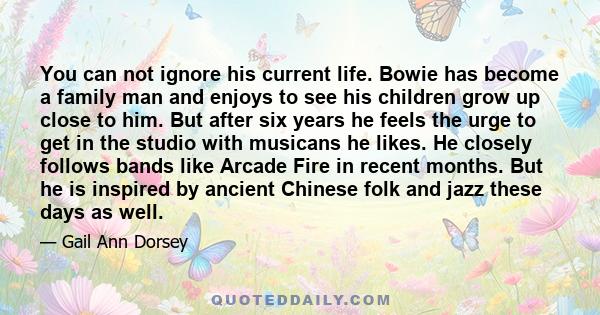 You can not ignore his current life. Bowie has become a family man and enjoys to see his children grow up close to him. But after six years he feels the urge to get in the studio with musicans he likes. He closely follows bands like Arcade Fire in recent months. But he is inspired by ancient Chinese folk and jazz these days as well.

— Gail Ann Dorsey

QUOTEDDAILY.COM